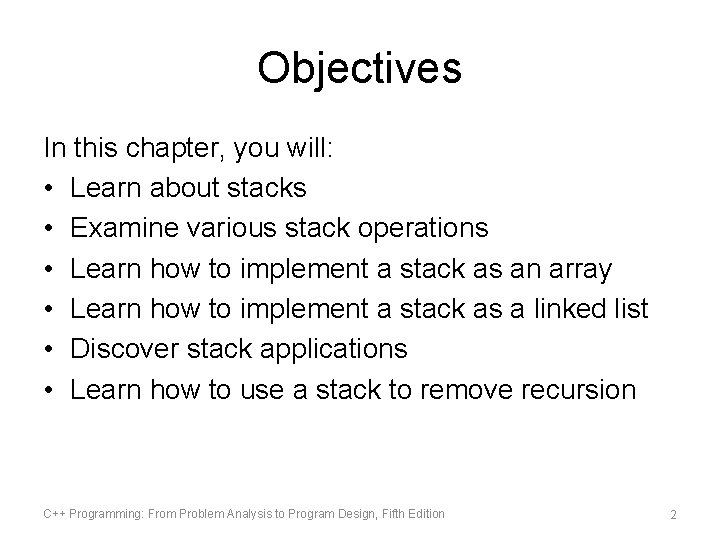 Objectives

In this chapter, you will:

• Learn about stacks
• Examine various stack operations
• Learn how to implement a stack as an array
• Learn how to implement a stack as a linked list
• Discover stack applications
• Learn how to use a stack to remove recursion

C++ Programming: From Problem Analysis to Program Design, Fifth Edition

2